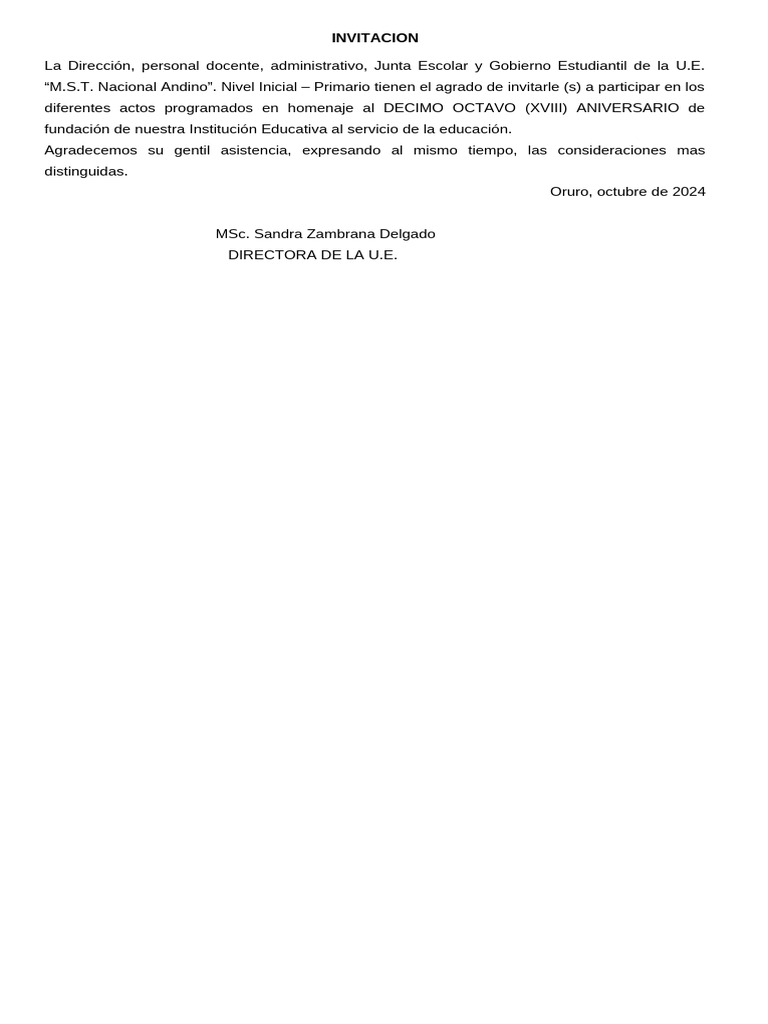 INVITACION

La Dirección, personal docente, administrativo, Junta Escolar y Gobierno Estudiantil de la U.E. "M.S.T. Nacional Andino". Nivel Inicial – Primario tienen el agrado de invitarle (s) a participar en los diferentes actos programados en homenaje al DECIMO OCTAVO (XVIII) ANIVERSARIO de fundación de nuestra Institución Educativa al servicio de la educación.

Agradecemos su gentil asistencia, expresando al mismo tiempo, las consideraciones mas distinguidas.

Oruro, octubre de 2024

MSc. Sandra Zambrana Delgado
DIRECTORA DE LA U.E.